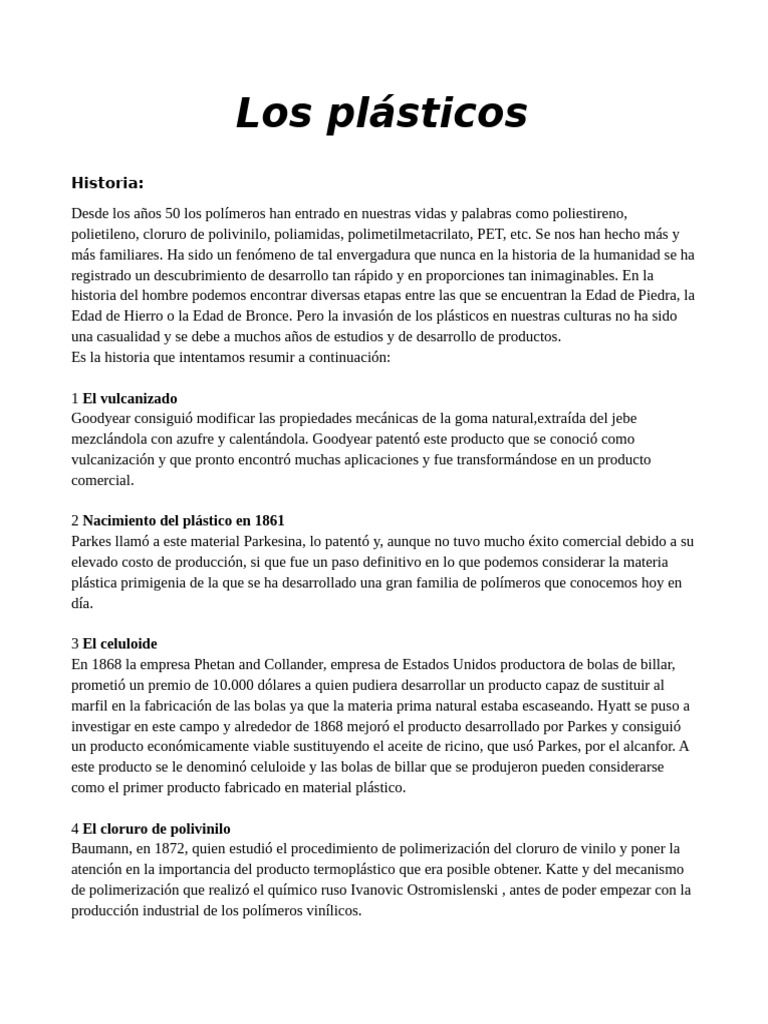 Los plásticos

Historia:

Desde los años 50 los polímeros han entrado en nuestras vidas y palabras como poliestireno, polietileno, cloruro de polivinilo, poliamidas, polimetilmetacrilato, PET, etc. Se nos han hecho más y más familiares. Ha sido un fenómeno de tal envergadura que nunca en la historia de la humanidad se ha registrado un descubrimiento de desarrollo tan rápido y en proporciones tan inimaginables. En la historia del hombre podemos encontrar diversas etapas entre las que se encuentran la Edad de Piedra, la Edad de Hierro o la Edad de Bronce. Pero la invasión de los plásticos en nuestras culturas no ha sido una casualidad y se debe a muchos años de estudios y de desarrollo de productos.
Es la historia que intentamos resumir a continuación:

1 El vulcanizado
Goodyear consiguió modificar las propiedades mecánicas de la goma natural,extraída del jebe mezclándola con azufre y calentándola. Goodyear patentó este producto que se conoció como vulcanización y que pronto encontró muchas aplicaciones y fue transformándose en un producto comercial.

2 Nacimiento del plástico en 1861
Parkes llamó a este material Parkesina, lo patentó y, aunque no tuvo mucho éxito comercial debido a su elevado costo de producción, si que fue un paso definitivo en lo que podemos considerar la materia plástica primigenia de la que se ha desarrollado una gran familia de polímeros que conocemos hoy en día.

3 El celuloide
En 1868 la empresa Phetan and Collander, empresa de Estados Unidos productora de bolas de billar, prometió un premio de 10.000 dólares a quien pudiera desarrollar un producto capaz de sustituir al marfil en la fabricación de las bolas ya que la materia prima natural estaba escaseando. Hyatt se puso a investigar en este campo y alrededor de 1868 mejoró el producto desarrollado por Parkes y consiguió un producto económicamente viable sustituyendo el aceite de ricino, que usó Parkes, por el alcanfor. A este producto se le denominó celuloide y las bolas de billar que se produjeron pueden considerarse como el primer producto fabricado en material plástico.

4 El cloruro de polivinilo
Baumann, en 1872, quien estudió el procedimiento de polimerización del cloruro de vinilo y poner la atención en la importancia del producto termoplástico que era posible obtener. Katte y del mecanismo de polimerización que realizó el químico ruso Ivanovic Ostromislenski , antes de poder empezar con la producción industrial de los polímeros vinílicos.